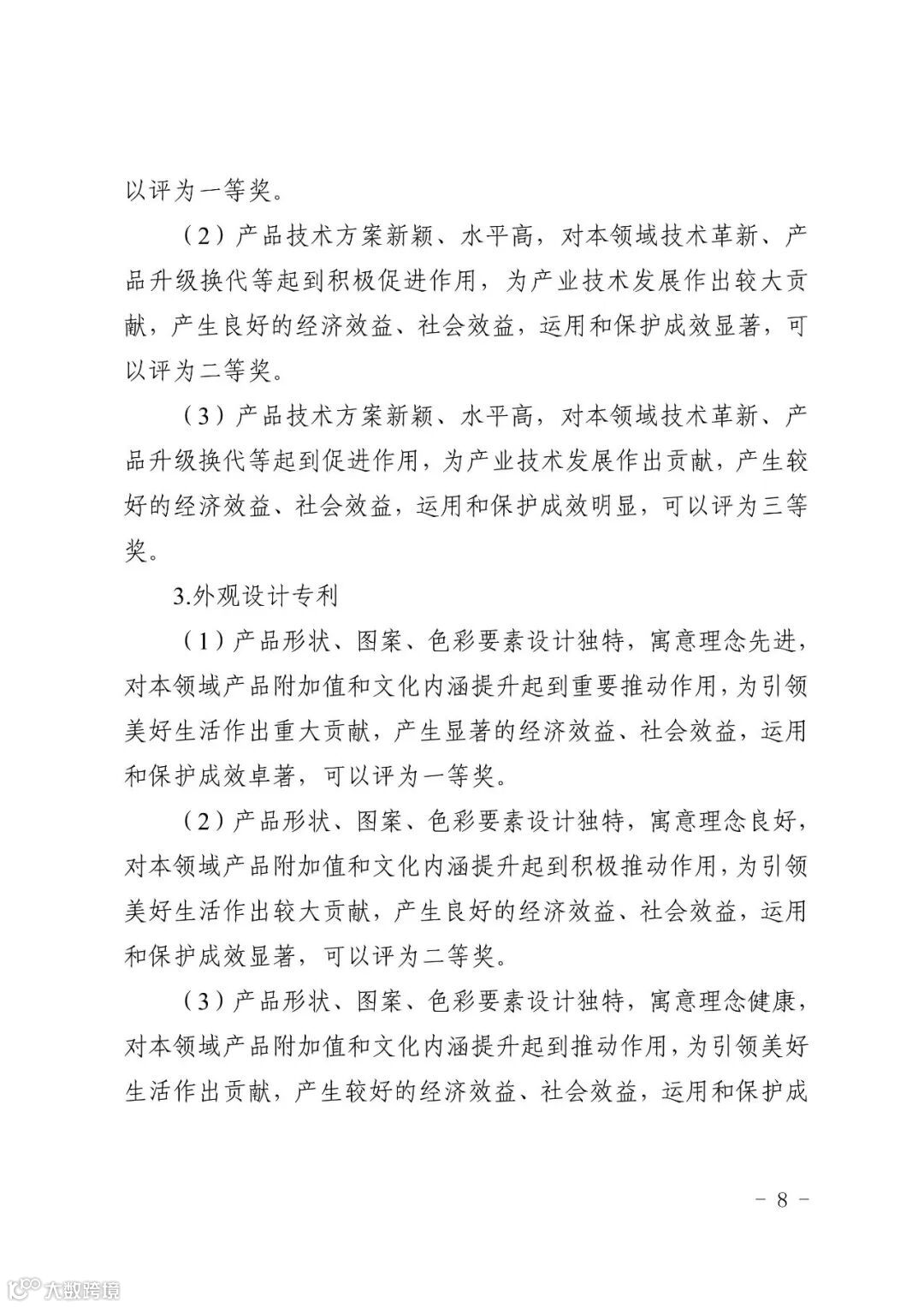 以评为一等奖。

（2）产品技术方案新颖、水平高，对本领域技术革新、产品升级换代等起到积极促进作用，为产业技术发展作出较大贡献，产生良好的经济效益、社会效益，运用和保护成效显著，可以评为二等奖。

（3）产品技术方案新颖、水平高，对本领域技术革新、产品升级换代等起到促进作用，为产业技术发展作出贡献，产生较好的经济效益、社会效益，运用和保护成效明显，可以评为三等奖。

3.外观设计专利

（1）产品形状、图案、色彩要素设计独特，寓意理念先进，对本领域产品附加值和文化内涵提升起到重要推动作用，为引领美好生活作出重大贡献，产生显著的经济效益、社会效益，运用和保护成效卓著，可以评为一等奖。

（2）产品形状、图案、色彩要素设计独特，寓意理念良好，对本领域产品附加值和文化内涵提升起到积极推动作用，为引领美好生活作出较大贡献，产生良好的经济效益、社会效益，运用和保护成效显著，可以评为二等奖。

（3）产品形状、图案、色彩要素设计独特，寓意理念健康，对本领域产品附加值和文化内涵提升起到推动作用，为引领美好生活作出贡献，产生较好的经济效益、社会效益，运用和保护成

－ 8 －

大数跨境